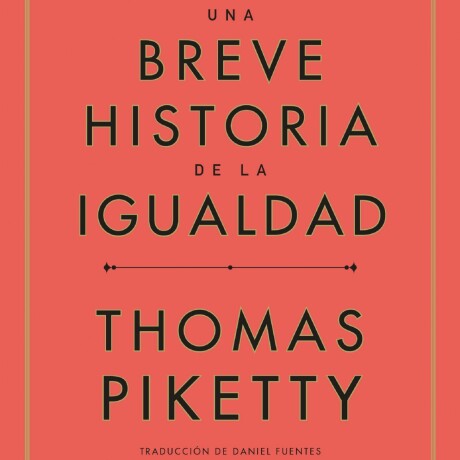 UNA
BREVE
HISTORIA
DE LA
IGUALDAD

THOMAS
PIKETTY

TRADUCCIÓN DE DANIEL FUENTES